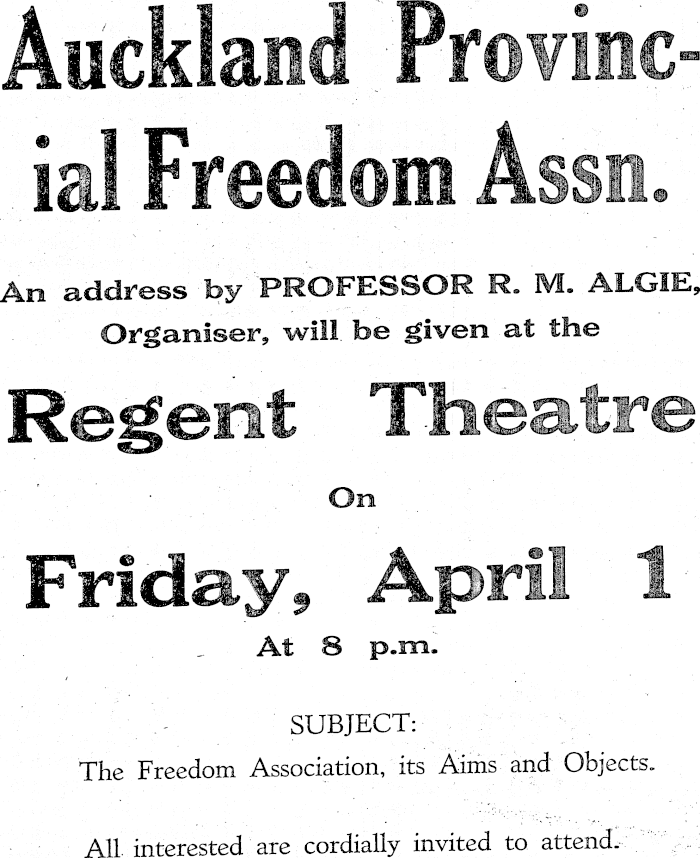 Auckland Provincial Freedom Assn.

An address by PROFESSOR R. M. ALGIE, Organiser, will be given at the

Regent Theatre

On

Friday, April 1

At 8 p.m.

SUBJECT:
The Freedom Association, its Aims and Objects.

All interested are cordially invited to attend.